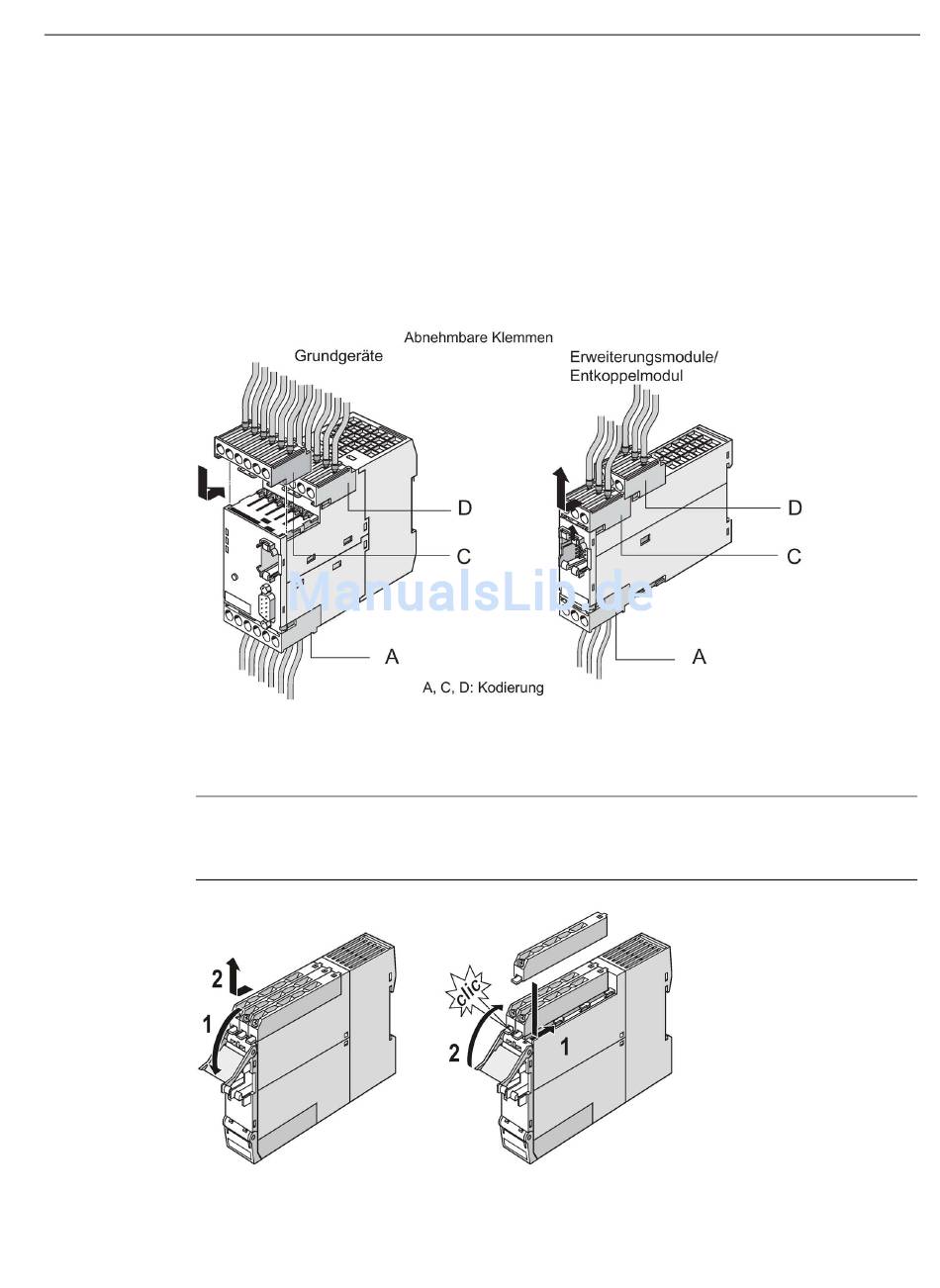 Abnehmbare Klemmen

Grundgeräte

Erweiterungsmodule/
Entkoppelmodul

D

C

A

D

C

A

ManualsLib.de

A, C, D: Kodierung

2

1

clic

2

1